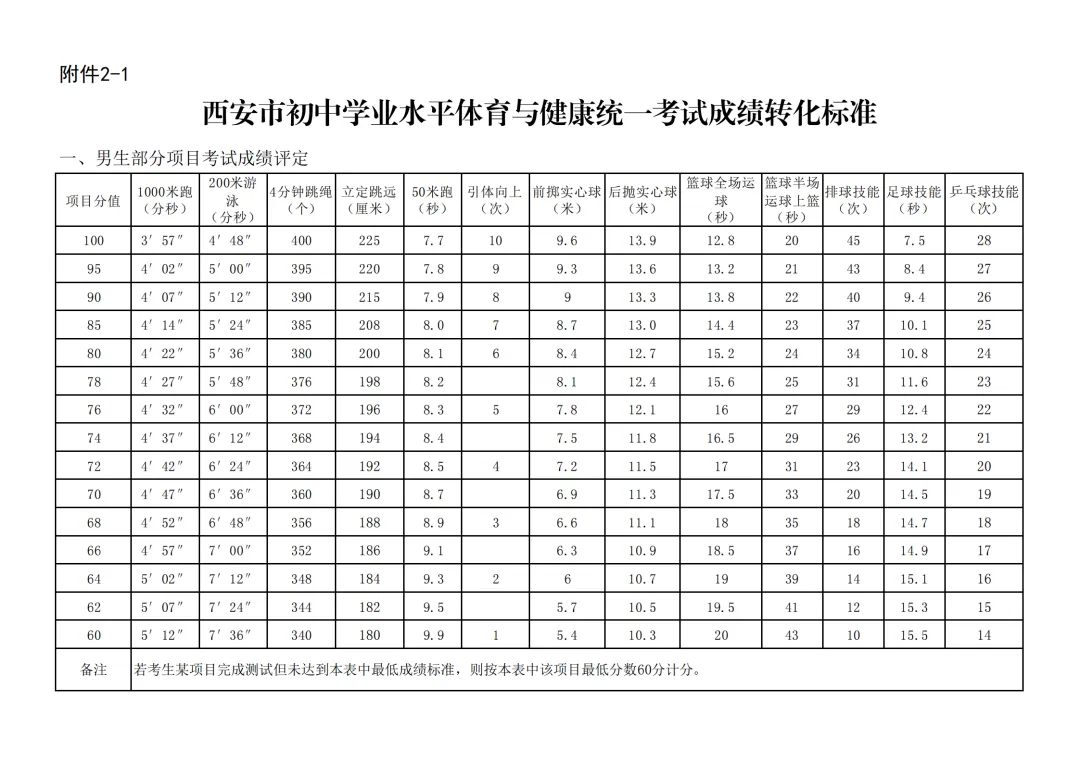 附件2-1

西安市初中学业水平体育与健康统一考试成绩转化标准

一、男生部分项目考试成绩评定

| 项目分值 | 1000米跑（分秒） | 200米游泳（分秒） | 4分钟跳绳（个） | 立定跳远（厘米） | 50米跑（秒） | 引体向上（次） | 前掷实心球（米） | 后抛实心球（米） | 篮球全场运球（秒） | 篮球半场运球上篮（秒） | 排球技能（次） | 足球技能（秒） | 乒乓球技能（次） |
|---|---|---|---|---|---|---|---|---|---|---|---|---|---|
| 100 | 3′57″ | 4′48″ | 400 | 225 | 7.7 | 10 | 9.6 | 13.9 | 12.8 | 20 | 45 | 7.5 | 28 |
| 95 | 4′02″ | 5′00″ | 395 | 220 | 7.8 | 9 | 9.3 | 13.6 | 13.2 | 21 | 43 | 8.4 | 27 |
| 90 | 4′07″ | 5′12″ | 390 | 215 | 7.9 | 8 | 9 | 13.3 | 13.8 | 22 | 40 | 9.4 | 26 |
| 85 | 4′14″ | 5′24″ | 385 | 208 | 8.0 | 7 | 8.7 | 13.0 | 14.4 | 23 | 37 | 10.1 | 25 |
| 80 | 4′22″ | 5′36″ | 380 | 200 | 8.1 | 6 | 8.4 | 12.7 | 15.2 | 24 | 34 | 10.8 | 24 |
| 78 | 4′27″ | 5′48″ | 376 | 198 | 8.2 |  | 8.1 | 12.4 | 15.6 | 25 | 31 | 11.6 | 23 |
| 76 | 4′32″ | 6′00″ | 372 | 196 | 8.3 | 5 | 7.8 | 12.1 | 16 | 27 | 29 | 12.4 | 22 |
| 74 | 4′37″ | 6′12″ | 368 | 194 | 8.4 |  | 7.5 | 11.8 | 16.5 | 29 | 26 | 13.2 | 21 |
| 72 | 4′42″ | 6′24″ | 364 | 192 | 8.5 | 4 | 7.2 | 11.5 | 17 | 31 | 23 | 14.1 | 20 |
| 70 | 4′47″ | 6′36″ | 360 | 190 | 8.7 |  | 6.9 | 11.3 | 17.5 | 33 | 20 | 14.5 | 19 |
| 68 | 4′52″ | 6′48″ | 356 | 188 | 8.9 | 3 | 6.6 | 11.1 | 18 | 35 | 18 | 14.7 | 18 |
| 66 | 4′57″ | 7′00″ | 352 | 186 | 9.1 |  | 6.3 | 10.9 | 18.5 | 37 | 16 | 14.9 | 17 |
| 64 | 5′02″ | 7′12″ | 348 | 184 | 9.3 | 2 | 6 | 10.7 | 19 | 39 | 14 | 15.1 | 16 |
| 62 | 5′07″ | 7′24″ | 344 | 182 | 9.5 |  | 5.7 | 10.5 | 19.5 | 41 | 12 | 15.3 | 15 |
| 60 | 5′12″ | 7′36″ | 340 | 180 | 9.9 | 1 | 5.4 | 10.3 | 20 | 43 | 10 | 15.5 | 14 |
| 备注 | 若考生某项目完成测试但未达到本表中最低成绩标准，则按本表中该项目最低分数60分计分。 |  |  |  |  |  |  |  |  |  |  |  |  |